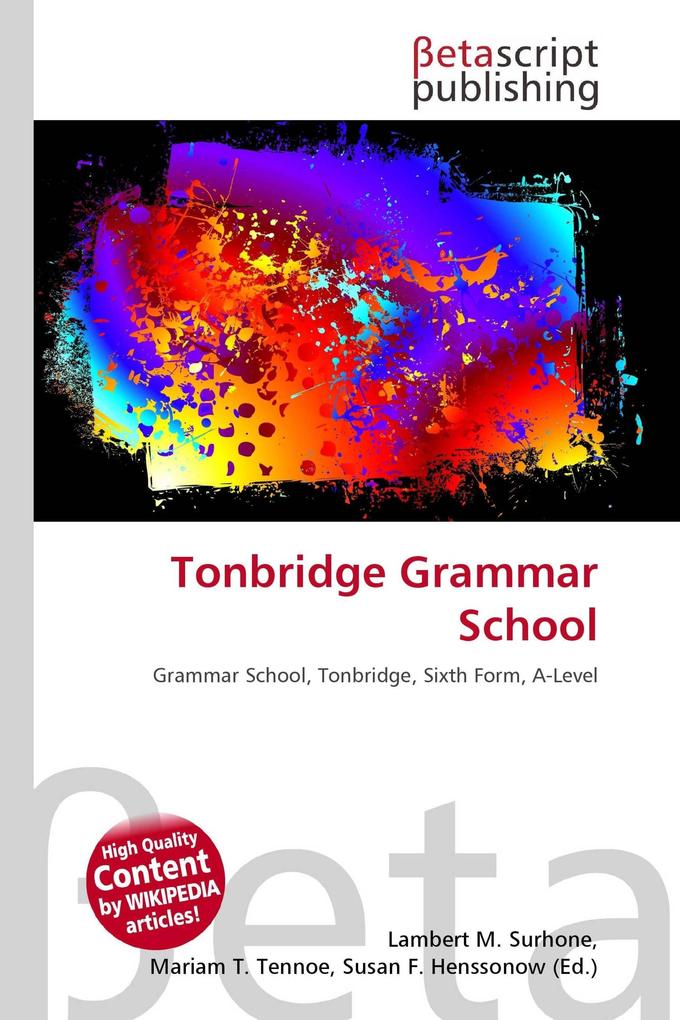 βetascript publishing

Tonbridge Grammar School

Grammar School, Tonbridge, Sixth Form, A-Level

βeta

High Quality Content by WIKIPEDIA articles!

Lambert M. Surhone, Mariam T. Tennoe, Susan F. Henssonow (Ed.)